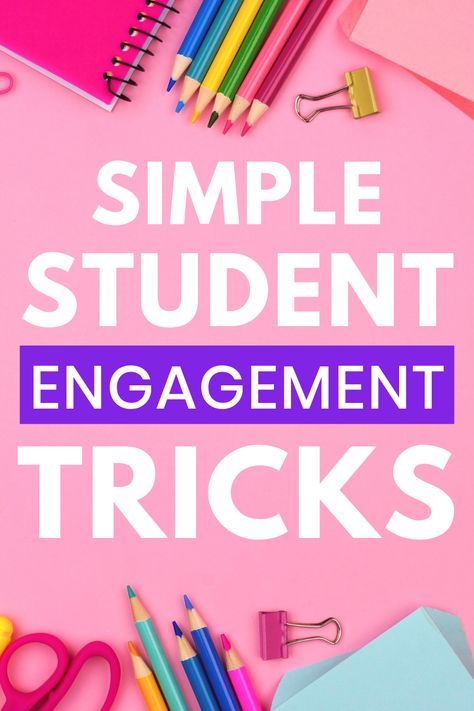 SIMPLE
STUDENT
ENGAGEMENT
TRICKS